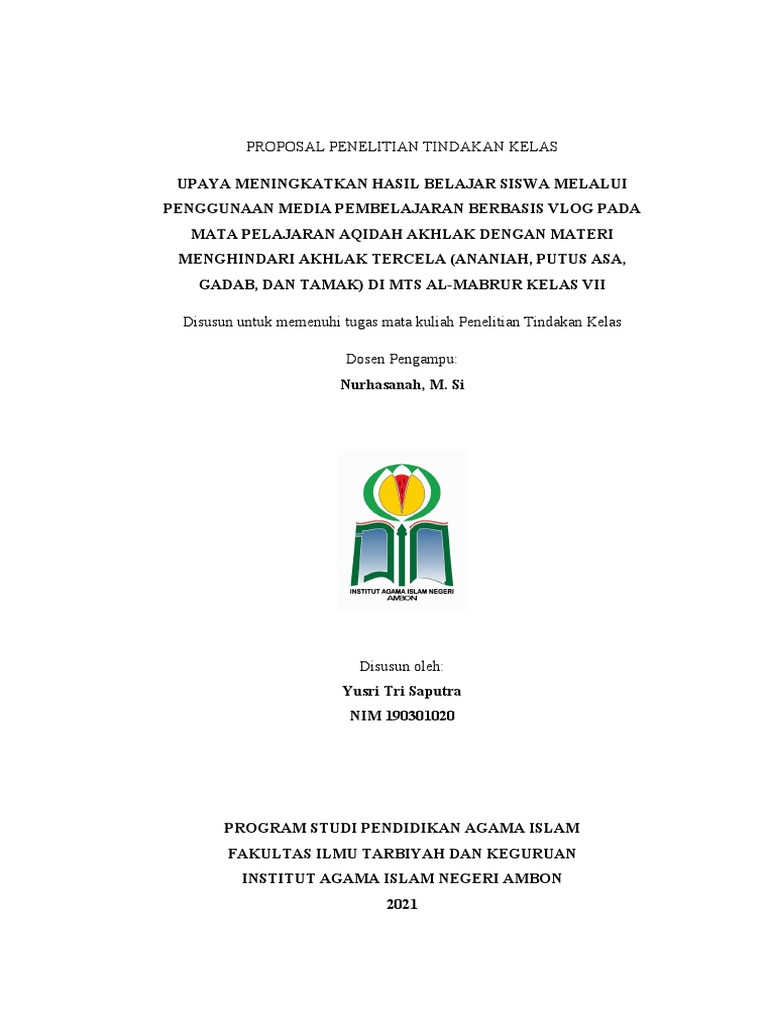 PROPOSAL PENELITIAN TINDAKAN KELAS

UPAYA MENINGKATKAN HASIL BELAJAR SISWA MELALUI PENGGUNAAN MEDIA PEMBELAJARAN BERBASIS VLOG PADA MATA PELAJARAN AQIDAH AKHLAK DENGAN MATERI MENGHINDARI AKHLAK TERCELA (ANANIAH, PUTUS ASA, GADAB, DAN TAMAK) DI MTS AL-MABRUR KELAS VII

Disusun untuk memenuhi tugas mata kuliah Penelitian Tindakan Kelas

Dosen Pengampu:
Nurhasanah, M. Si

INSTITUT AGAMA ISLAM NEGERI
AMBON

Disusun oleh:
Yusri Tri Saputra
NIM 190301020

PROGRAM STUDI PENDIDIKAN AGAMA ISLAM
FAKULTAS ILMU TARBIYAH DAN KEGURUAN
INSTITUT AGAMA ISLAM NEGERI AMBON
2021